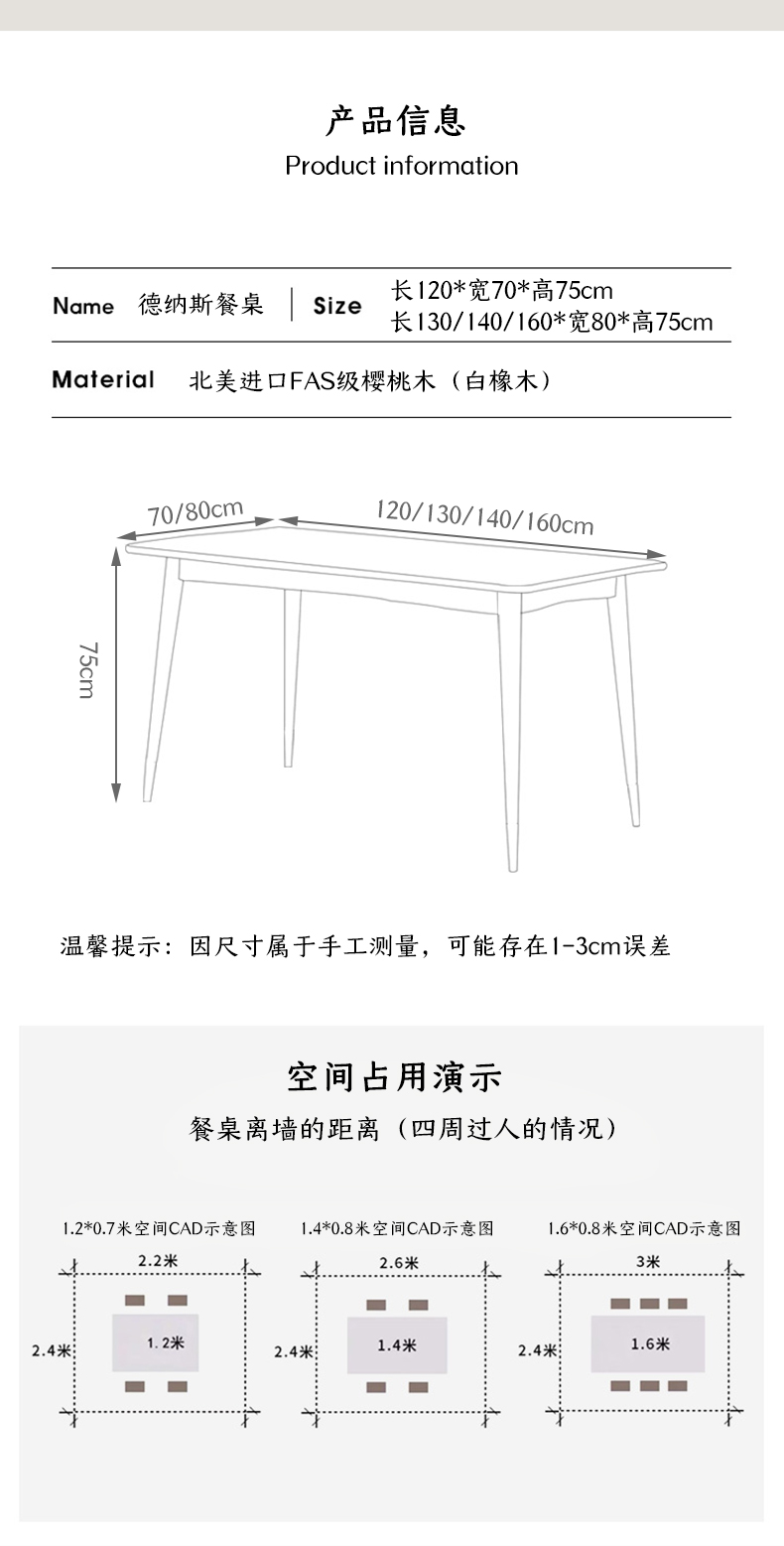 产品信息
Product information

Name 德纳斯餐桌 | Size 长120*宽70*高75cm
长130/140/160*宽80*高75cm

Material 北美进口FAS级樱桃木（白橡木）

70/80cm
120/130/140/160cm
75cm

温馨提示：因尺寸属于手工测量，可能存在1-3cm误差

空间占用演示
餐桌离墙的距离（四周过人的情况）

1.2*0.7米空间CAD示意图
2.2米
2.4米
1.2米

1.4*0.8米空间CAD示意图
2.6米
2.4米
1.4米

1.6*0.8米空间CAD示意图
3米
2.4米
1.6米